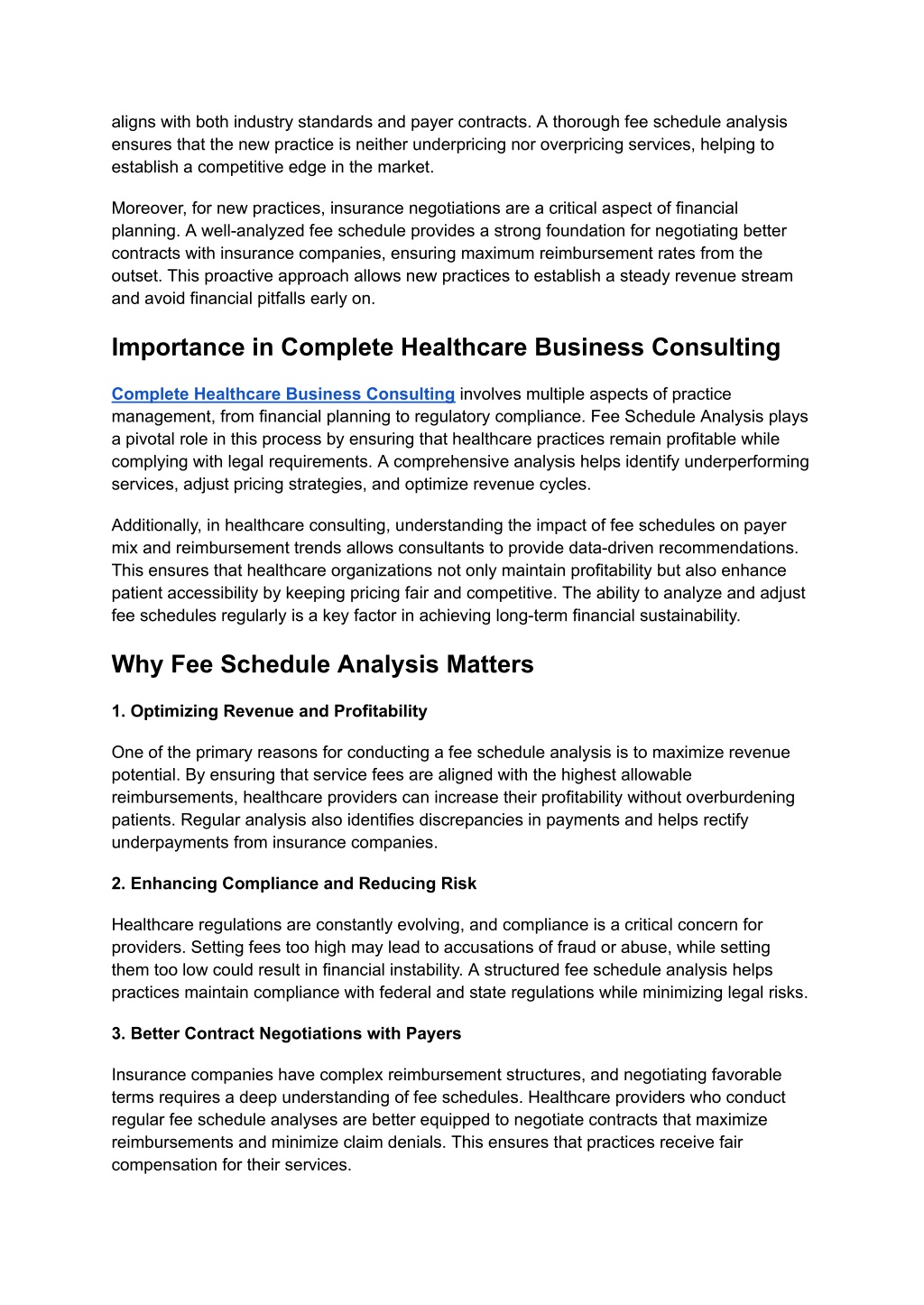 aligns with both industry standards and payer contracts. A thorough fee schedule analysis ensures that the new practice is neither underpricing nor overpricing services, helping to establish a competitive edge in the market.

Moreover, for new practices, insurance negotiations are a critical aspect of financial planning. A well-analyzed fee schedule provides a strong foundation for negotiating better contracts with insurance companies, ensuring maximum reimbursement rates from the outset. This proactive approach allows new practices to establish a steady revenue stream and avoid financial pitfalls early on.

Importance in Complete Healthcare Business Consulting

Complete Healthcare Business Consulting involves multiple aspects of practice management, from financial planning to regulatory compliance. Fee Schedule Analysis plays a pivotal role in this process by ensuring that healthcare practices remain profitable while complying with legal requirements. A comprehensive analysis helps identify underperforming services, adjust pricing strategies, and optimize revenue cycles.

Additionally, in healthcare consulting, understanding the impact of fee schedules on payer mix and reimbursement trends allows consultants to provide data-driven recommendations. This ensures that healthcare organizations not only maintain profitability but also enhance patient accessibility by keeping pricing fair and competitive. The ability to analyze and adjust fee schedules regularly is a key factor in achieving long-term financial sustainability.

Why Fee Schedule Analysis Matters

1. Optimizing Revenue and Profitability

One of the primary reasons for conducting a fee schedule analysis is to maximize revenue potential. By ensuring that service fees are aligned with the highest allowable reimbursements, healthcare providers can increase their profitability without overburdening patients. Regular analysis also identifies discrepancies in payments and helps rectify underpayments from insurance companies.

2. Enhancing Compliance and Reducing Risk

Healthcare regulations are constantly evolving, and compliance is a critical concern for providers. Setting fees too high may lead to accusations of fraud or abuse, while setting them too low could result in financial instability. A structured fee schedule analysis helps practices maintain compliance with federal and state regulations while minimizing legal risks.

3. Better Contract Negotiations with Payers

Insurance companies have complex reimbursement structures, and negotiating favorable terms requires a deep understanding of fee schedules. Healthcare providers who conduct regular fee schedule analyses are better equipped to negotiate contracts that maximize reimbursements and minimize claim denials. This ensures that practices receive fair compensation for their services.